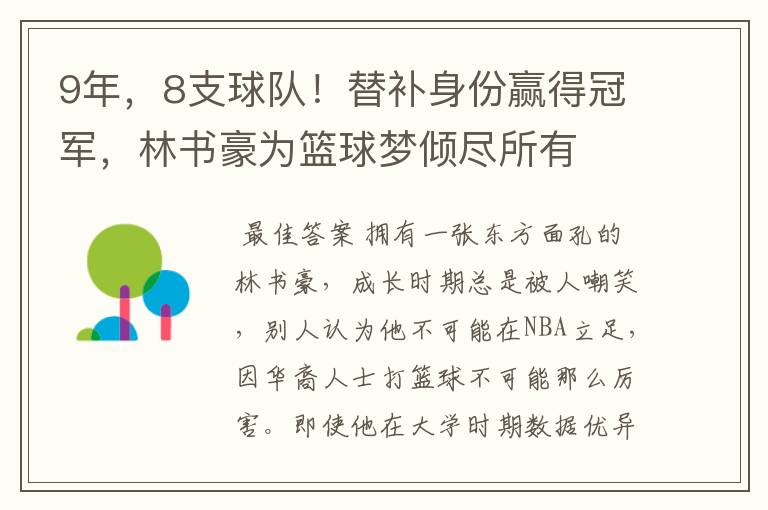 9年，8支球队！替补身份赢得冠军，林书豪为篮球梦倾尽所有

最佳答案 拥有一张东方面孔的林书豪，成长时期总是被人嘲笑，别人认为他不可能在NBA立足，因华裔人士打篮球不可能那么厉害。即使他在大学时期数据优异